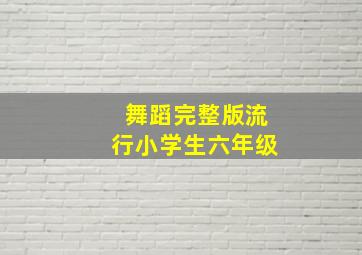 舞蹈完整版流行小学生六年级